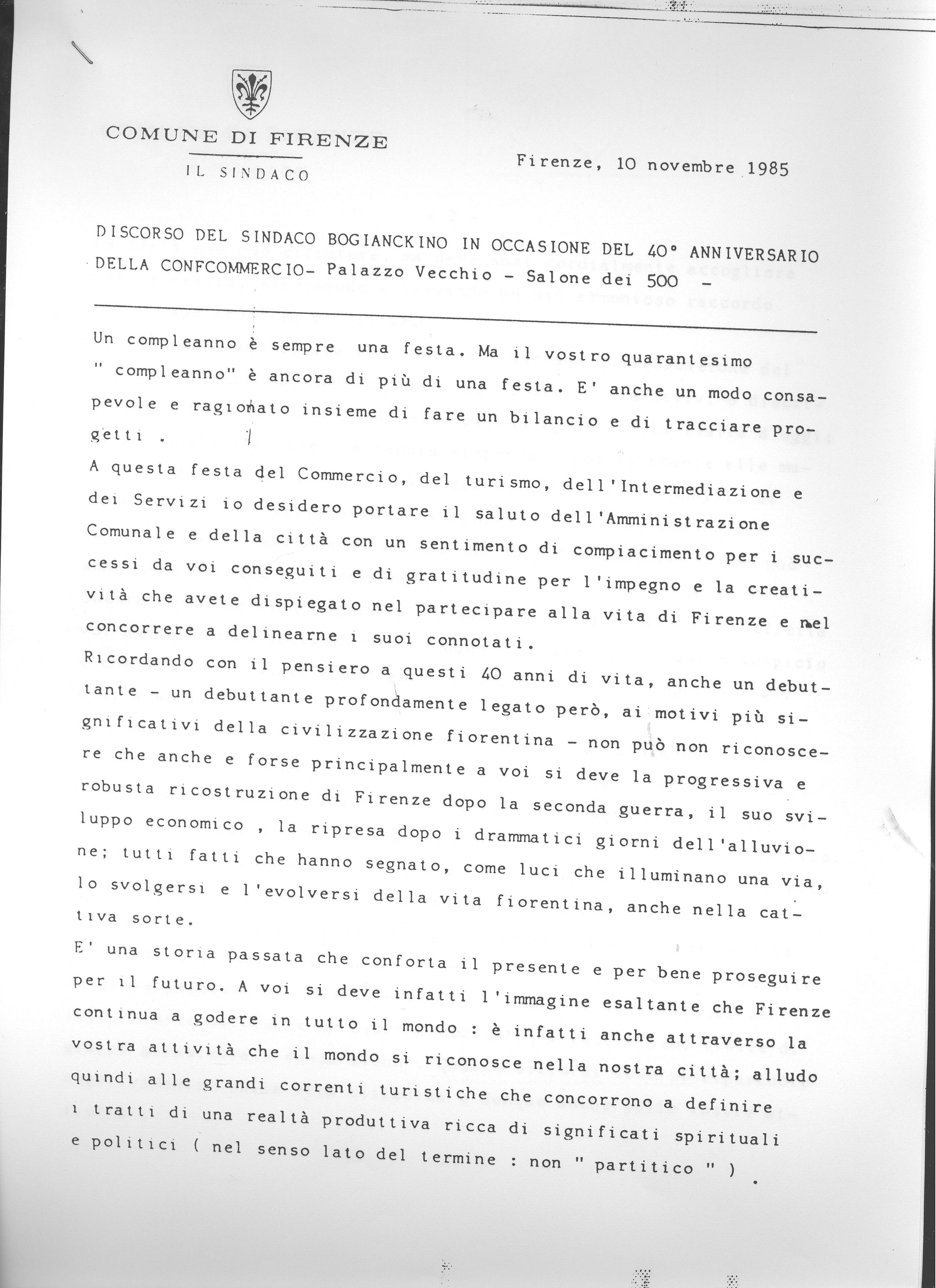 COMUNE DI FIRENZE

IL SINDACO

Firenze, 10 novembre 1985

DISCORSO DEL SINDACO BOGIANCKINO IN OCCASIONE DEL 40° ANNIVERSARIO DELLA CONFCOMMERCIO- Palazzo Vecchio - Salone dei 500 -

Un compleanno è sempre una festa. Ma il vostro quarantesimo " compleanno" è ancora di più di una festa. E' anche un modo consapevole e ragionato insieme di fare un bilancio e di tracciare progetti .

A questa festa del Commercio, del turismo, dell'Intermediazione e dei Servizi io desidero portare il saluto dell'Amministrazione Comunale e della città con un sentimento di compiacimento per i successi da voi conseguiti e di gratitudine per l'impegno e la creatività che avete dispiegato nel partecipare alla vita di Firenze e nel concorrere a delinearne i suoi connotati.

Ricordando con il pensiero a questi 40 anni di vita, anche un debuttante - un debuttante profondamente legato però, ai motivi più significativi della civilizzazione fiorentina - non può non riconoscere che anche e forse principalmente a voi si deve la progressiva e robusta ricostruzione di Firenze dopo la seconda guerra, il suo sviluppo economico , la ripresa dopo i drammatici giorni dell'alluvione; tutti fatti che hanno segnato, come luci che illuminano una via, lo svolgersi e l'evolversi della vita fiorentina, anche nella cattiva sorte.

E' una storia passata che conforta il presente e per bene proseguire per il futuro. A voi si deve infatti l'immagine esaltante che Firenze continua a godere in tutto il mondo : è infatti anche attraverso la vostra attività che il mondo si riconosce nella nostra città; alludo quindi alle grandi correnti turistiche che concorrono a definire i tratti di una realtà produttiva ricca di significati spirituali e politici ( nel senso lato del termine : non " partitico " )